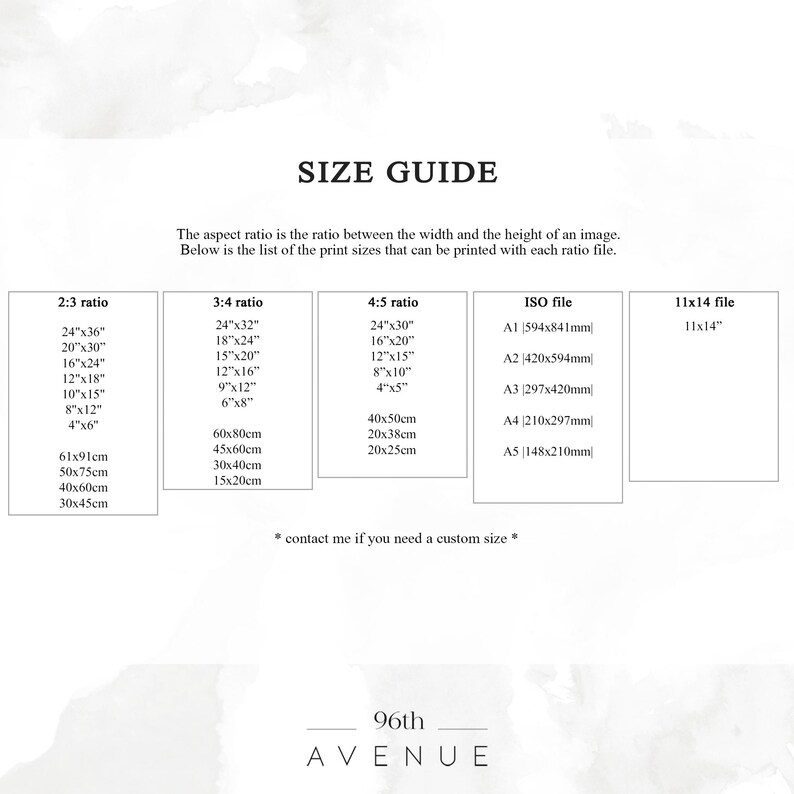 SIZE GUIDE

The aspect ratio is the ratio between the width and the height of an image. Below is the list of the print sizes that can be printed with each ratio file.

2:3 ratio

24"x36"
20"x30"
16"x24"
12"x18"
10"x15"
8"x12"
4"x6"

61x91cm
50x75cm
40x60cm
30x45cm

3:4 ratio

24"x32"
18"x24"
15"x20"
12"x16"
9"x12"
6"x8"

60x80cm
45x60cm
30x40cm
15x20cm

4:5 ratio

24"x30"
16"x20"
12"x15"
8"x10"
4"x5"

40x50cm
20x38cm
20x25cm

ISO file

A1 |594x841mm|

A2 |420x594mm|

A3 |297x420mm|

A4 |210x297mm|

A5 |148x210mm|

11x14 file

11x14"

* contact me if you need a custom size *

96th
AVENUE